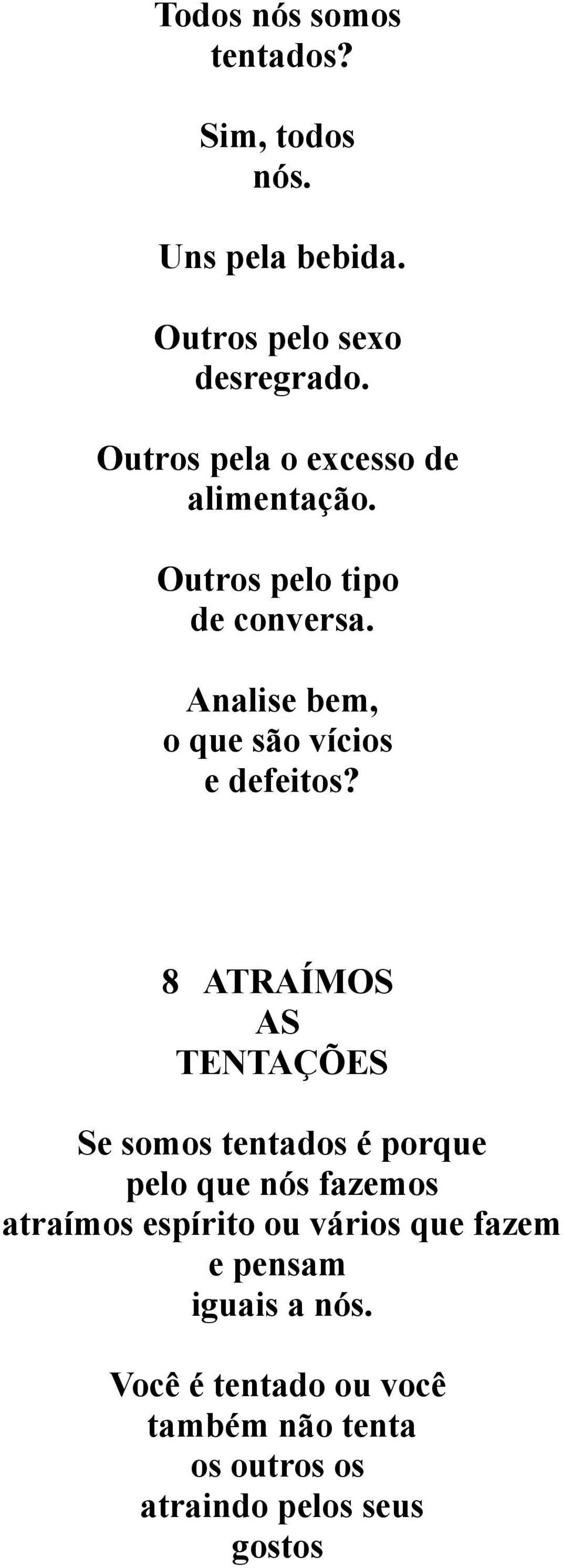 Todos nós somos tentados?

Sim, todos nós.

Uns pela bebida.

Outros pelo sexo desregrado.

Outros pela o excesso de alimentação.

Outros pelo tipo de conversa.

Analise bem, o que são vícios e defeitos?

8 ATRAÍMOS AS TENTAÇÕES

Se somos tentados é porque pelo que nós fazemos atraímos espírito ou vários que fazem e pensam iguais a nós.

Você é tentado ou você também não tenta os outros os atraindo pelos seus gostos